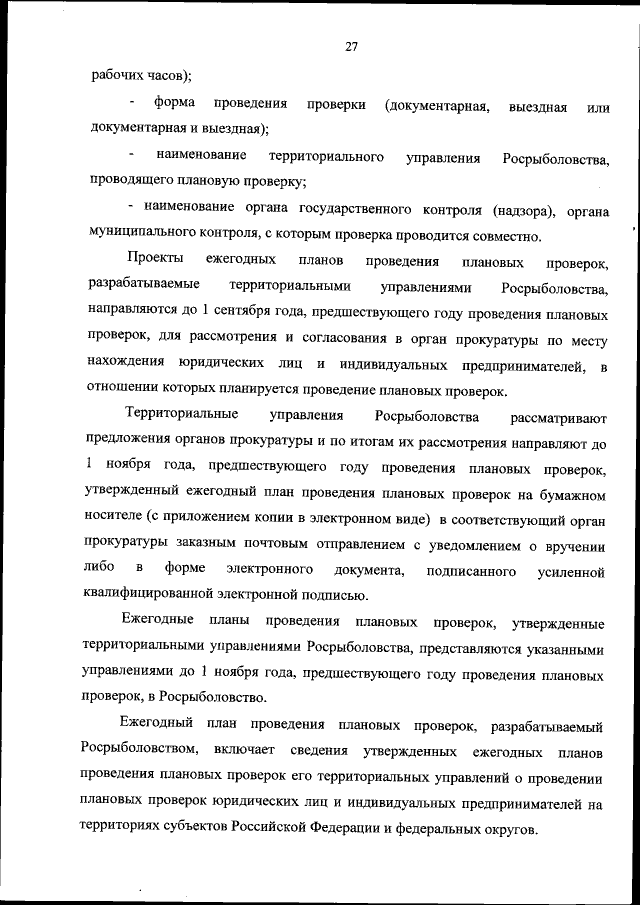 27

рабочих часов);

- форма проведения проверки (документарная, выездная или документарная и выездная);

- наименование территориального управления Росрыболовства, проводящего плановую проверку;

- наименование органа государственного контроля (надзора), органа муниципального контроля, с которым проверка проводится совместно.

Проекты ежегодных планов проведения плановых проверок, разрабатываемые территориальными управлениями Росрыболовства, направляются до 1 сентября года, предшествующего году проведения плановых проверок, для рассмотрения и согласования в орган прокуратуры по месту нахождения юридических лиц и индивидуальных предпринимателей, в отношении которых планируется проведение плановых проверок.

Территориальные управления Росрыболовства рассматривают предложения органов прокуратуры и по итогам их рассмотрения направляют до 1 ноября года, предшествующего году проведения плановых проверок, утвержденный ежегодный план проведения плановых проверок на бумажном носителе (с приложением копии в электронном виде) в соответствующий орган прокуратуры заказным почтовым отправлением с уведомлением о вручении либо в форме электронного документа, подписанного усиленной квалифицированной электронной подписью.

Ежегодные планы проведения плановых проверок, утвержденные территориальными управлениями Росрыболовства, представляются указанными управлениями до 1 ноября года, предшествующего году проведения плановых проверок, в Росрыболовство.

Ежегодный план проведения плановых проверок, разрабатываемый Росрыболовством, включает сведения утвержденных ежегодных планов проведения плановых проверок его территориальных управлений о проведении плановых проверок юридических лиц и индивидуальных предпринимателей на территориях субъектов Российской Федерации и федеральных округов.